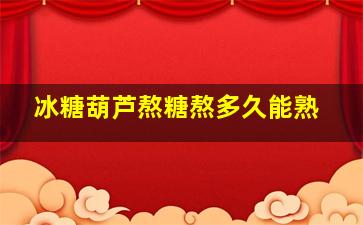 冰糖葫芦熬糖熬多久能熟